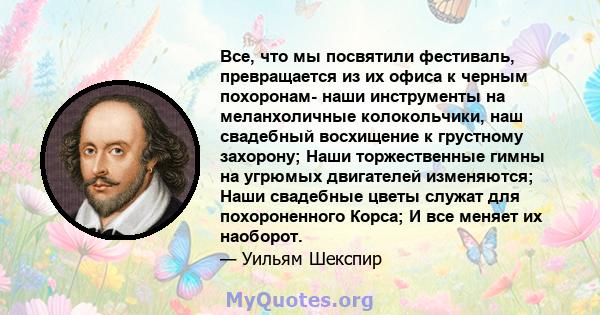 Все, что мы посвятили фестиваль, превращается из их офиса к черным похоронам- наши инструменты на меланхоличные колокольчики, наш свадебный восхищение к грустному захорону; Наши торжественные гимны на угрюмых двигателей изменяются; Наши свадебные цветы служат для похороненного Корса; И все меняет их наоборот.
— Уильям Шекспир

MyQuotes.org